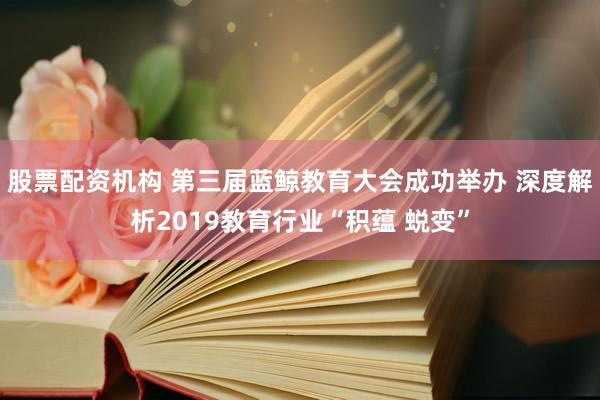 股票配资机构 第三届蓝鲸教育大会成功举办 深度解析2019教育行业“积蕴 蜕变”